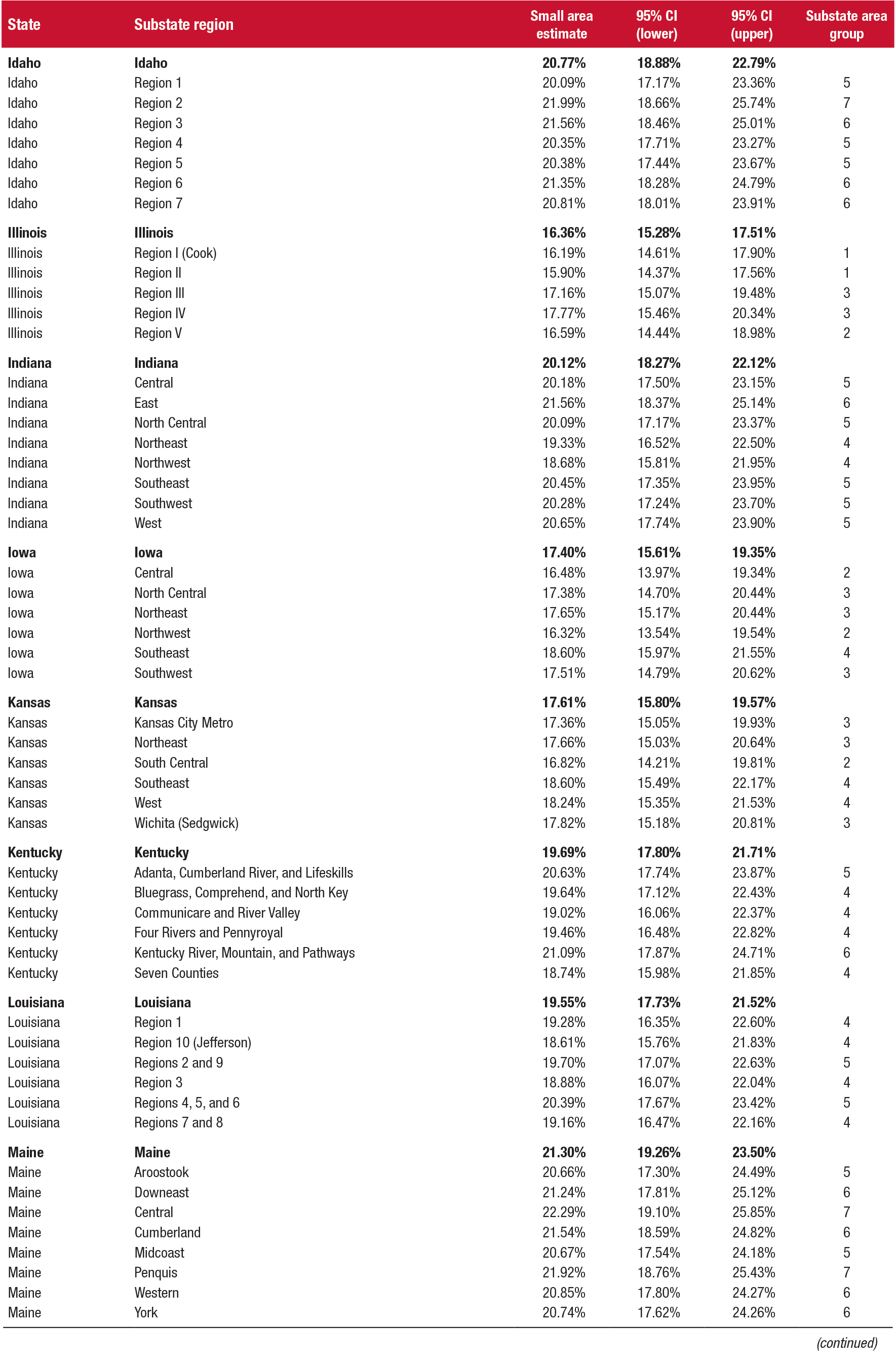 | State | Substate region | Small area estimate | 95% CI (lower) | 95% CI (upper) | Substate area group |
|---|---|---|---|---|---|
| **Idaho** | **Idaho** | **20.77%** | **18.88%** | **22.79%** | |
| Idaho | Region 1 | 20.09% | 17.17% | 23.36% | 5 |
| Idaho | Region 2 | 21.99% | 18.66% | 25.74% | 7 |
| Idaho | Region 3 | 21.56% | 18.46% | 25.01% | 6 |
| Idaho | Region 4 | 20.35% | 17.71% | 23.27% | 5 |
| Idaho | Region 5 | 20.38% | 17.44% | 23.67% | 5 |
| Idaho | Region 6 | 21.35% | 18.28% | 24.79% | 6 |
| Idaho | Region 7 | 20.81% | 18.01% | 23.91% | 6 |
| **Illinois** | **Illinois** | **16.36%** | **15.28%** | **17.51%** | |
| Illinois | Region I (Cook) | 16.19% | 14.61% | 17.90% | 1 |
| Illinois | Region II | 15.90% | 14.37% | 17.56% | 1 |
| Illinois | Region III | 17.16% | 15.07% | 19.48% | 3 |
| Illinois | Region IV | 17.77% | 15.46% | 20.34% | 3 |
| Illinois | Region V | 16.59% | 14.44% | 18.98% | 2 |
| **Indiana** | **Indiana** | **20.12%** | **18.27%** | **22.12%** | |
| Indiana | Central | 20.18% | 17.50% | 23.15% | 5 |
| Indiana | East | 21.56% | 18.37% | 25.14% | 6 |
| Indiana | North Central | 20.09% | 17.17% | 23.37% | 5 |
| Indiana | Northeast | 19.33% | 16.52% | 22.50% | 4 |
| Indiana | Northwest | 18.68% | 15.81% | 21.95% | 4 |
| Indiana | Southeast | 20.45% | 17.35% | 23.95% | 5 |
| Indiana | Southwest | 20.28% | 17.24% | 23.70% | 5 |
| Indiana | West | 20.65% | 17.74% | 23.90% | 5 |
| **Iowa** | **Iowa** | **17.40%** | **15.61%** | **19.35%** | |
| Iowa | Central | 16.48% | 13.97% | 19.34% | 2 |
| Iowa | North Central | 17.38% | 14.70% | 20.44% | 3 |
| Iowa | Northeast | 17.65% | 15.17% | 20.44% | 3 |
| Iowa | Northwest | 16.32% | 13.54% | 19.54% | 2 |
| Iowa | Southeast | 18.60% | 15.97% | 21.55% | 4 |
| Iowa | Southwest | 17.51% | 14.79% | 20.62% | 3 |
| **Kansas** | **Kansas** | **17.61%** | **15.80%** | **19.57%** | |
| Kansas | Kansas City Metro | 17.36% | 15.05% | 19.93% | 3 |
| Kansas | Northeast | 17.66% | 15.03% | 20.64% | 3 |
| Kansas | South Central | 16.82% | 14.21% | 19.81% | 2 |
| Kansas | Southeast | 18.60% | 15.49% | 22.17% | 4 |
| Kansas | West | 18.24% | 15.35% | 21.53% | 4 |
| Kansas | Wichita (Sedgwick) | 17.82% | 15.18% | 20.81% | 3 |
| **Kentucky** | **Kentucky** | **19.69%** | **17.80%** | **21.71%** | |
| Kentucky | Adanta, Cumberland River, and Lifeskills | 20.63% | 17.74% | 23.87% | 5 |
| Kentucky | Bluegrass, Comprehend, and North Key | 19.64% | 17.12% | 22.43% | 4 |
| Kentucky | Communicare and River Valley | 19.02% | 16.06% | 22.37% | 4 |
| Kentucky | Four Rivers and Pennyroyal | 19.46% | 16.48% | 22.82% | 4 |
| Kentucky | Kentucky River, Mountain, and Pathways | 21.09% | 17.87% | 24.71% | 6 |
| Kentucky | Seven Counties | 18.74% | 15.98% | 21.85% | 4 |
| **Louisiana** | **Louisiana** | **19.55%** | **17.73%** | **21.52%** | |
| Louisiana | Region 1 | 19.28% | 16.35% | 22.60% | 4 |
| Louisiana | Region 10 (Jefferson) | 18.61% | 15.76% | 21.83% | 4 |
| Louisiana | Regions 2 and 9 | 19.70% | 17.07% | 22.63% | 5 |
| Louisiana | Region 3 | 18.88% | 16.07% | 22.04% | 4 |
| Louisiana | Regions 4, 5, and 6 | 20.39% | 17.67% | 23.42% | 5 |
| Louisiana | Regions 7 and 8 | 19.16% | 16.47% | 22.16% | 4 |
| **Maine** | **Maine** | **21.30%** | **19.26%** | **23.50%** | |
| Maine | Aroostook | 20.66% | 17.30% | 24.49% | 5 |
| Maine | Downeast | 21.24% | 17.81% | 25.12% | 6 |
| Maine | Central | 22.29% | 19.10% | 25.85% | 7 |
| Maine | Cumberland | 21.54% | 18.59% | 24.82% | 6 |
| Maine | Midcoast | 20.67% | 17.54% | 24.18% | 5 |
| Maine | Penquis | 21.92% | 18.76% | 25.43% | 7 |
| Maine | Western | 20.85% | 17.80% | 24.27% | 6 |
| Maine | York | 20.74% | 17.62% | 24.26% | 6 |

(continued)